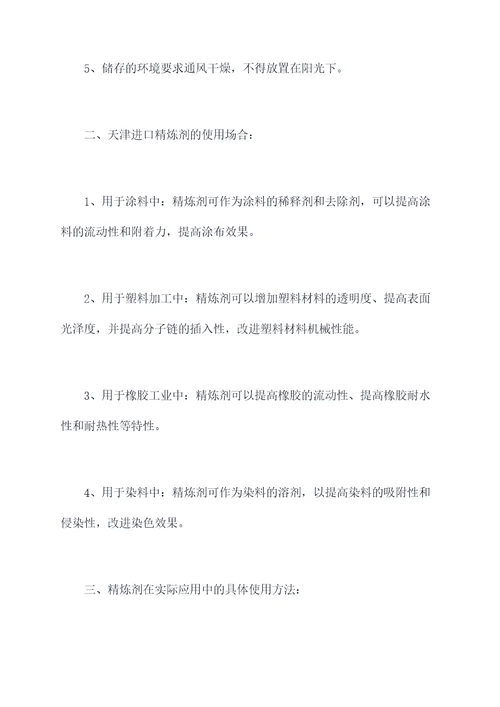 5、储存的环境要求通风干燥，不得放置在阳光下。

二、天津进口精炼剂的使用场合：

1、用于涂料中：精炼剂可作为涂料的稀释剂和去除剂，可以提高涂料的流动性和附着力，提高涂布效果。

2、用于塑料加工中：精炼剂可以增加塑料材料的透明度、提高表面光泽度，并提高分子链的插入性，改进塑料材料机械性能。

3、用于橡胶工业中：精炼剂可以提高橡胶的流动性、提高橡胶耐水性和耐热性等特性。

4、用于染料中：精炼剂可作为染料的溶剂，以提高染料的吸附性和侵染性，改进染色效果。

三、精炼剂在实际应用中的具体使用方法：